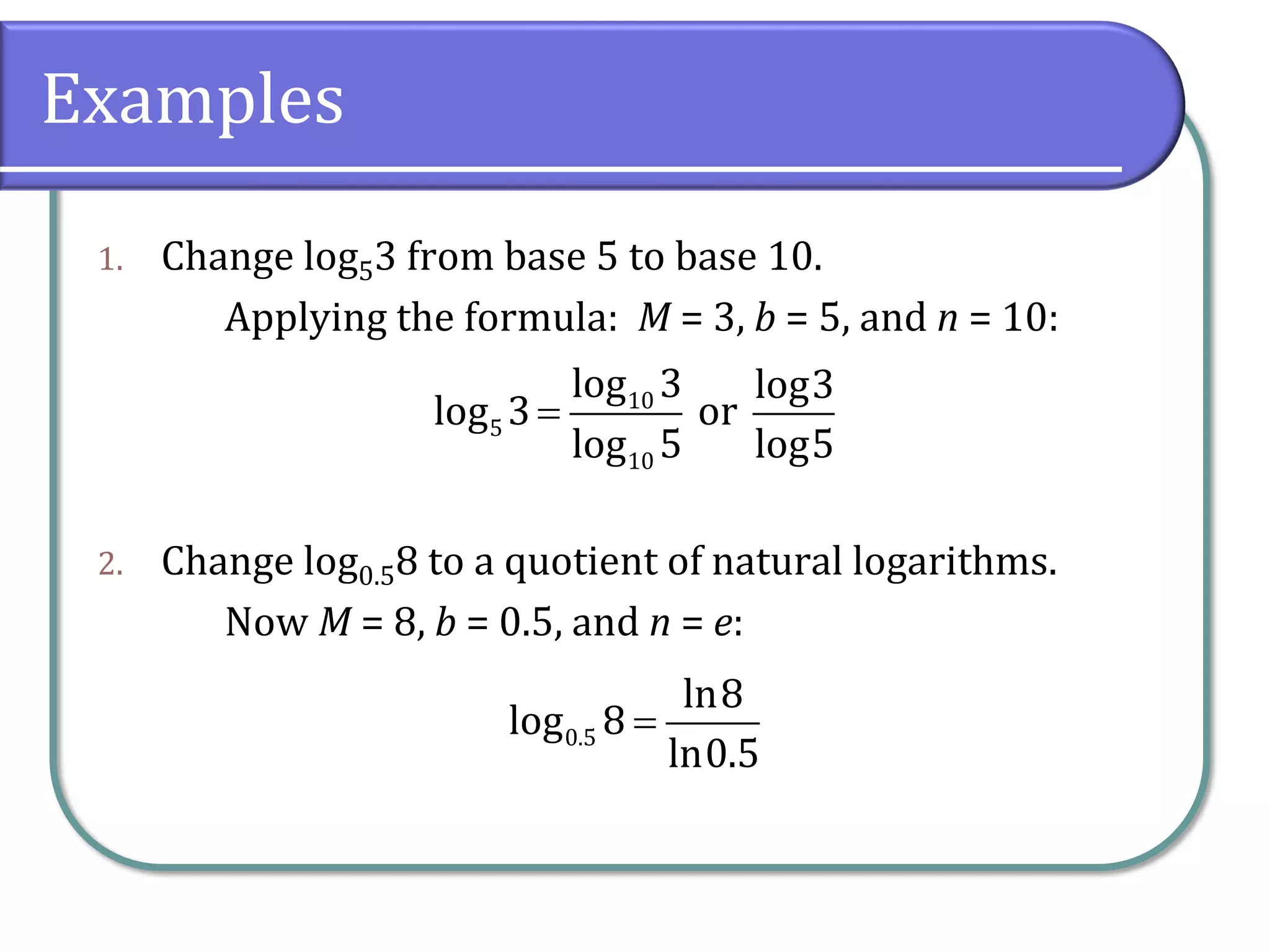 Examples

1. Change $\log_5 3$ from base 5 to base 10.

Applying the formula: $M = 3$, $b = 5$, and $n = 10$:

$\log_5 3 = \frac{\log_{10} 3}{\log_{10} 5}$ or $\frac{\log 3}{\log 5}$

2. Change $\log_{0.5} 8$ to a quotient of natural logarithms.

Now $M = 8$, $b = 0.5$, and $n = e$:

$\log_{0.5} 8 = \frac{\ln 8}{\ln 0.5}$